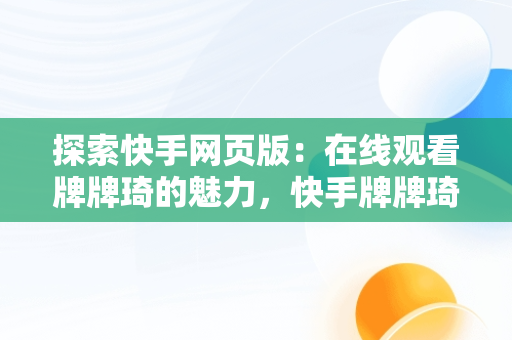 探索快手网页版：在线观看牌牌琦的魅力，快手牌牌琦